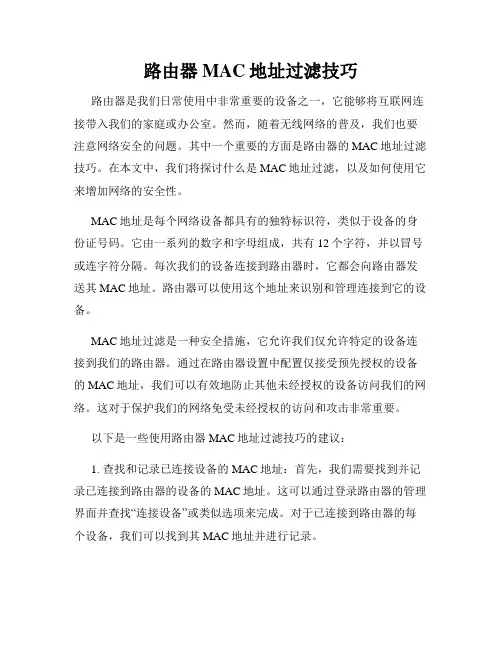 路由器 MAC 地址过滤技巧

路由器是我们日常使用中非常重要的设备之一，它能够将互联网连接带入我们的家庭或办公室。然而，随着无线网络的普及，我们也要注意网络安全的问题。其中一个重要的方面是路由器的 MAC 地址过滤技巧。在本文中，我们将探讨什么是 MAC 地址过滤，以及如何使用它来增加网络的安全性。

MAC 地址是每个网络设备都具有的独特标识符，类似于设备的身份证号码。它由一系列的数字和字母组成，共有 12 个字符，并以冒号或连字符分隔。每次我们的设备连接到路由器时，它都会向路由器发送其 MAC 地址。路由器可以使用这个地址来识别和管理连接到它的设备。

MAC 地址过滤是一种安全措施，它允许我们仅允许特定的设备连接到我们的路由器。通过在路由器设置中配置仅接受预先授权的设备的 MAC 地址，我们可以有效地防止其他未经授权的设备访问我们的网络。这对于保护我们的网络免受未经授权的访问和攻击非常重要。

以下是一些使用路由器 MAC 地址过滤技巧的建议：

1. 查找和记录已连接设备的 MAC 地址：首先，我们需要找到并记录已连接到路由器的设备的 MAC 地址。这可以通过登录路由器的管理界面并查找“连接设备”或类似选项来完成。对于已连接到路由器的每个设备，我们可以找到其 MAC 地址并进行记录。